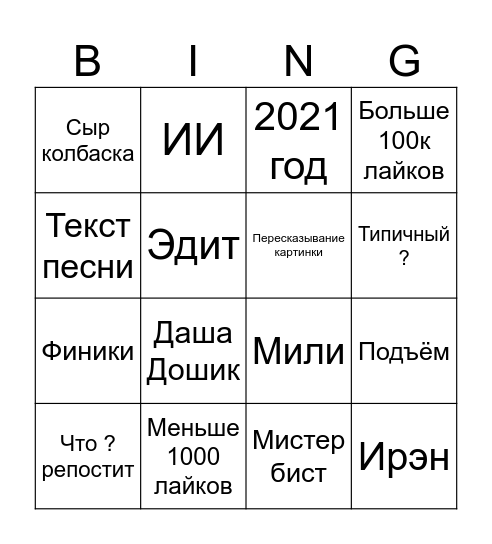 | B | I | N | G |
|---|---|---|---|
| Сыр колбаска | ИИ | 2021 год | Больше 100к лайков |
| Текст песни | Эдит | Пересказывание картинки | Типичный ? |
| Финики | Даша Дошик | Мили | Подъём |
| Что ? репостит | Меньше 1000 лайков | Мистер бист | Ирэн |